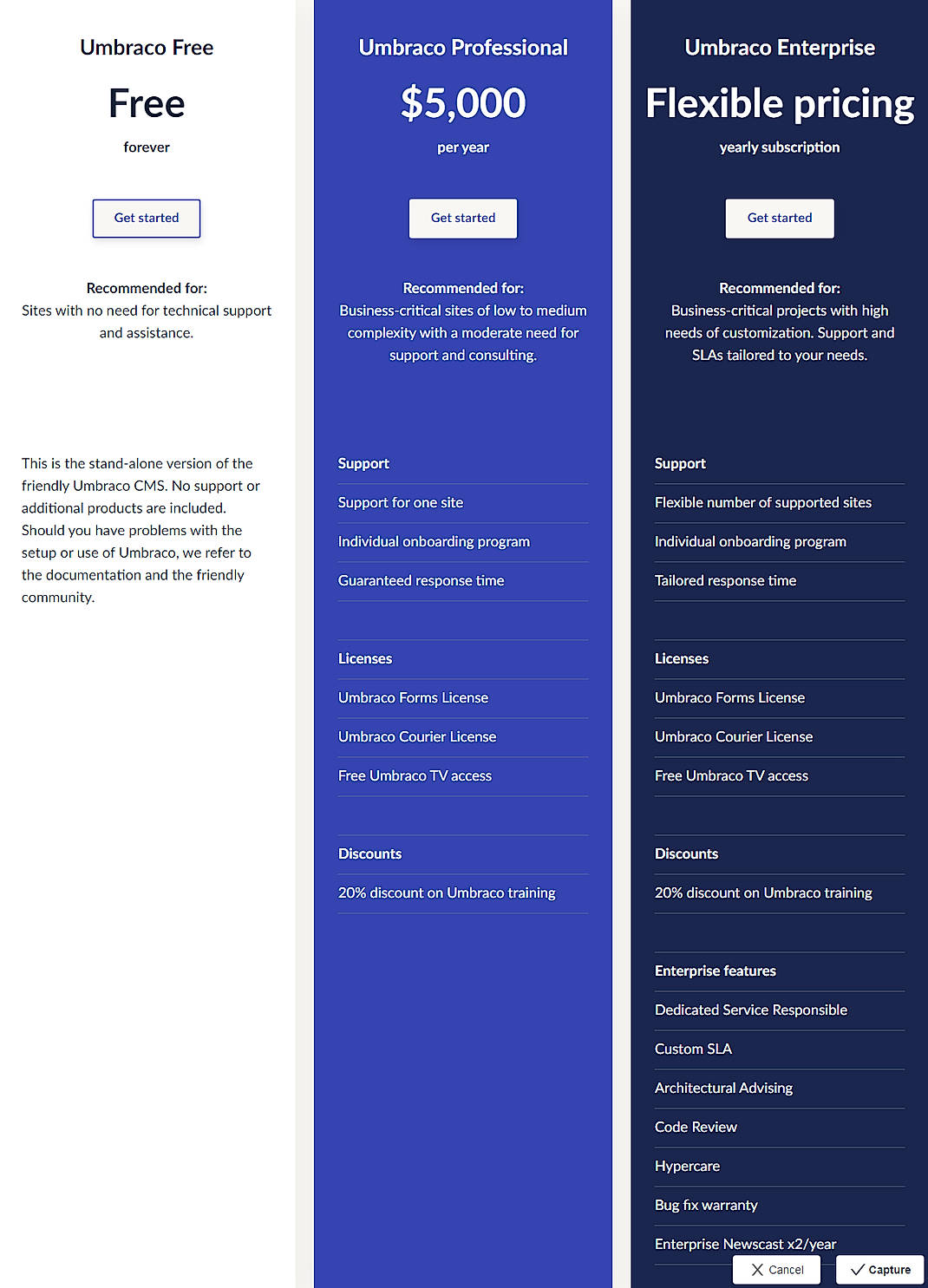 Umbraco Free

Free

forever

Get started

Recommended for:
Sites with no need for technical support and assistance.

This is the stand-alone version of the friendly Umbraco CMS. No support or additional products are included. Should you have problems with the setup or use of Umbraco, we refer to the documentation and the friendly community.

Umbraco Professional

$5,000

per year

Get started

Recommended for:
Business-critical sites of low to medium complexity with a moderate need for support and consulting.

Support

Support for one site

Individual onboarding program

Guaranteed response time

Licenses

Umbraco Forms License

Umbraco Courier License

Free Umbraco TV access

Discounts

20% discount on Umbraco training

Umbraco Enterprise

Flexible pricing

yearly subscription

Get started

Recommended for:
Business-critical projects with high needs of customization. Support and SLAs tailored to your needs.

Support

Flexible number of supported sites

Individual onboarding program

Tailored response time

Licenses

Umbraco Forms License

Umbraco Courier License

Free Umbraco TV access

Discounts

20% discount on Umbraco training

Enterprise features

Dedicated Service Responsible

Custom SLA

Architectural Advising

Code Review

Hypercare

Bug fix warranty

Enterprise Newscast x2/year

Cancel

Capture